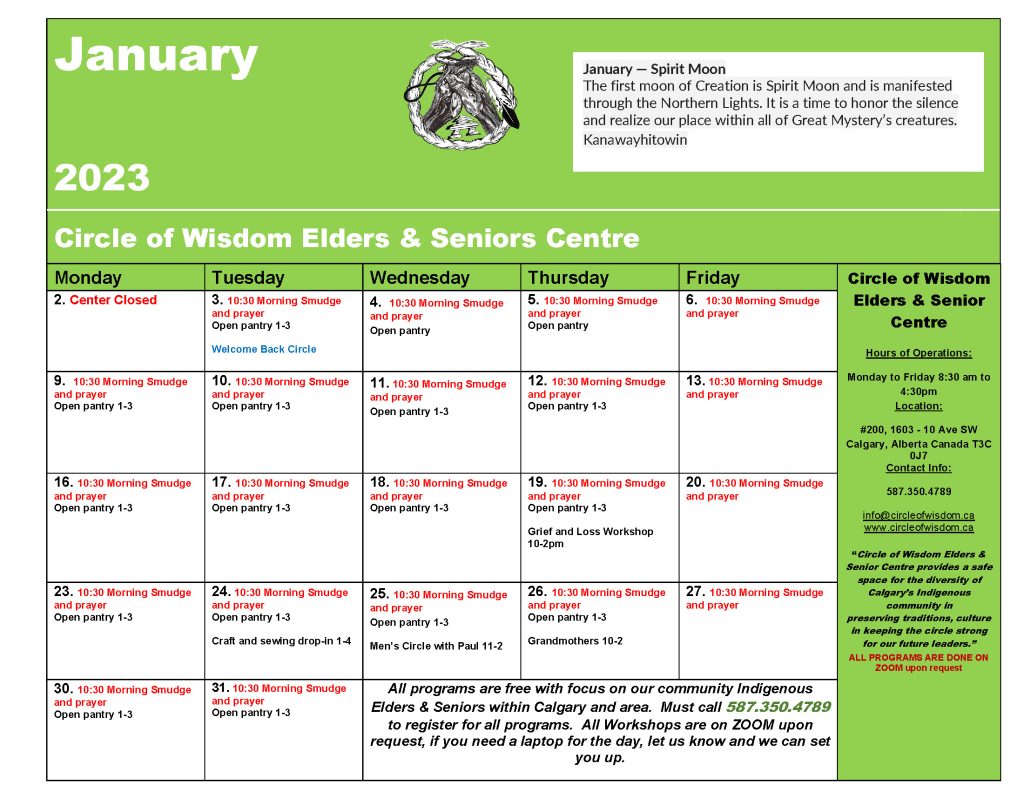 January

2023

January — Spirit Moon
The first moon of Creation is Spirit Moon and is manifested through the Northern Lights. It is a time to honor the silence and realize our place within all of Great Mystery's creatures.
Kanawayhitowin

Circle of Wisdom Elders & Seniors Centre

| Monday | Tuesday | Wednesday | Thursday | Friday |
|---|---|---|---|---|
| 2. Center Closed | 3. 10:30 Morning Smudge and prayer Open pantry 1-3 Welcome Back Circle | 4. 10:30 Morning Smudge and prayer Open pantry | 5. 10:30 Morning Smudge and prayer Open pantry | 6. 10:30 Morning Smudge and prayer |
| 9. 10:30 Morning Smudge and prayer Open pantry 1-3 | 10. 10:30 Morning Smudge and prayer Open pantry 1-3 | 11. 10:30 Morning Smudge and prayer Open pantry 1-3 | 12. 10:30 Morning Smudge and prayer Open pantry 1-3 | 13. 10:30 Morning Smudge and prayer |
| 16. 10:30 Morning Smudge and prayer Open pantry 1-3 | 17. 10:30 Morning Smudge and prayer Open pantry 1-3 | 18. 10:30 Morning Smudge and prayer Open pantry 1-3 | 19. 10:30 Morning Smudge and prayer Open pantry 1-3 Grief and Loss Workshop 10-2pm | 20. 10:30 Morning Smudge and prayer |
| 23. 10:30 Morning Smudge and prayer Open pantry 1-3 | 24. 10:30 Morning Smudge and prayer Open pantry 1-3 Craft and sewing drop-in 1-4 | 25. 10:30 Morning Smudge and prayer Open pantry 1-3 Men's Circle with Paul 11-2 | 26. 10:30 Morning Smudge and prayer Open pantry 1-3 Grandmothers 10-2 | 27. 10:30 Morning Smudge and prayer |
| 30. 10:30 Morning Smudge and prayer Open pantry 1-3 | 31. 10:30 Morning Smudge and prayer Open pantry 1-3 | All programs are free with focus on our community Indigenous Elders & Seniors within Calgary and area. Must call 587.350.4789 to register for all programs. All Workshops are on ZOOM upon request, if you need a laptop for the day, let us know and we can set you up. | | |

Circle of Wisdom Elders & Senior Centre

Hours of Operations:

Monday to Friday 8:30 am to 4:30pm

Location:

#200, 1603 - 10 Ave SW Calgary, Alberta Canada T3C 0J7

Contact Info:

587.350.4789

info@circleofwisdom.ca
www.circleofwisdom.ca

"Circle of Wisdom Elders & Senior Centre provides a safe space for the diversity of Calgary's Indigenous community in preserving traditions, culture in keeping the circle strong for our future leaders."

ALL PROGRAMS ARE DONE ON ZOOM upon request